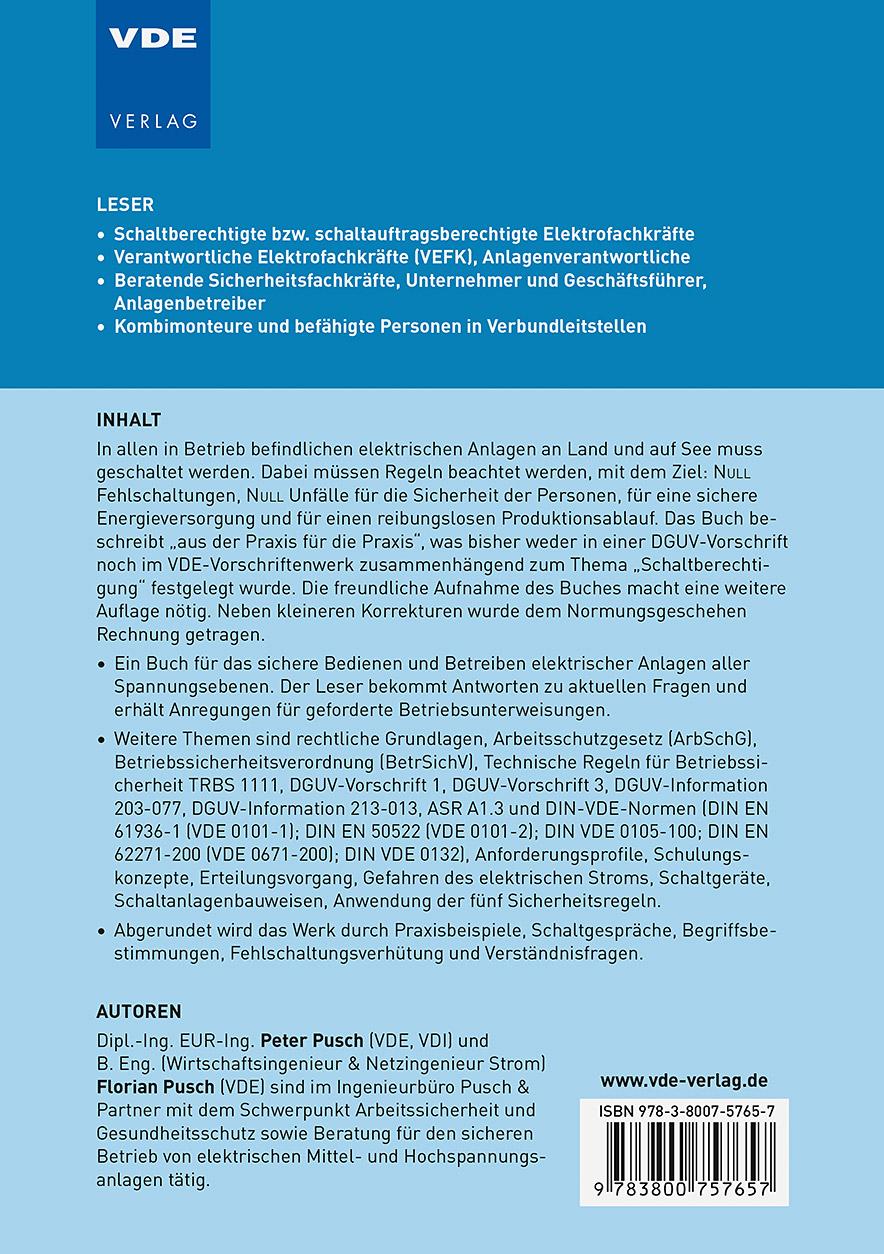 VDE

VERLAG

LESER

• Schaltberechtigte bzw. schaltauftragsberechtigte Elektrofachkräfte
• Verantwortliche Elektrofachkräfte (VEFK), Anlagenverantwortliche
• Beratende Sicherheitsfachkräfte, Unternehmer und Geschäftsführer, Anlagenbetreiber
• Kombimonteure und befähigte Personen in Verbundleitstellen

INHALT

In allen in Betrieb befindlichen elektrischen Anlagen an Land und auf See muss geschaltet werden. Dabei müssen Regeln beachtet werden, mit dem Ziel: NULL Fehlschaltungen, NULL Unfälle für die Sicherheit der Personen, für eine sichere Energieversorgung und für einen reibungslosen Produktionsablauf. Das Buch beschreibt „aus der Praxis für die Praxis", was bisher weder in einer DGUV-Vorschrift noch im VDE-Vorschriftenwerk zusammenhängend zum Thema „Schaltberechtigung" festgelegt wurde. Die freundliche Aufnahme des Buches macht eine weitere Auflage nötig. Neben kleineren Korrekturen wurde dem Normungsgeschehen Rechnung getragen.

• Ein Buch für das sichere Bedienen und Betreiben elektrischer Anlagen aller Spannungsebenen. Der Leser bekommt Antworten zu aktuellen Fragen und erhält Anregungen für geforderte Betriebsunterweisungen.

• Weitere Themen sind rechtliche Grundlagen, Arbeitsschutzgesetz (ArbSchG), Betriebssicherheitsverordnung (BetrSichV), Technische Regeln für Betriebssicherheit TRBS 1111, DGUV-Vorschrift 1, DGUV-Vorschrift 3, DGUV-Information 203-077, DGUV-Information 213-013, ASR A1.3 und DIN-VDE-Normen (DIN EN 61936-1 (VDE 0101-1); DIN EN 50522 (VDE 0101-2); DIN VDE 0105-100; DIN EN 62271-200 (VDE 0671-200); DIN VDE 0132), Anforderungsprofile, Schulungskonzepte, Erteilungsvorgang, Gefahren des elektrischen Stroms, Schaltgeräte, Schaltanlagenbauweisen, Anwendung der fünf Sicherheitsregeln.

• Abgerundet wird das Werk durch Praxisbeispiele, Schaltgespräche, Begriffsbestimmungen, Fehlschaltungsverhütung und Verständnisfragen.

AUTOREN

Dipl.-Ing. EUR-Ing. Peter Pusch (VDE, VDI) und B. Eng. (Wirtschaftsingenieur & Netzingenieur Strom) Florian Pusch (VDE) sind im Ingenieurbüro Pusch & Partner mit dem Schwerpunkt Arbeitssicherheit und Gesundheitsschutz sowie Beratung für den sicheren Betrieb von elektrischen Mittel- und Hochspannungsanlagen tätig.

www.vde-verlag.de

ISBN 978-3-8007-5765-7

9 783800 757657